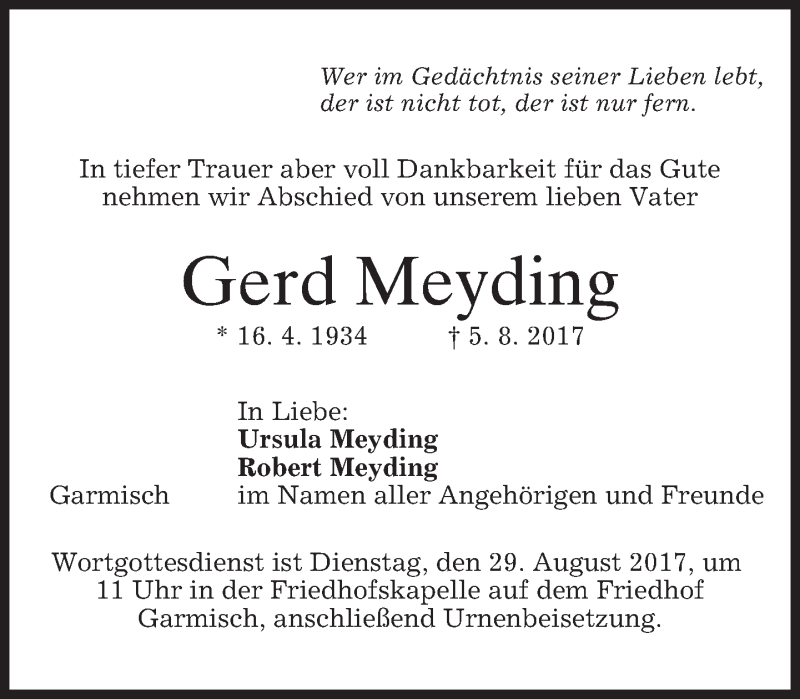 Wer im Gedächtnis seiner Lieben lebt,
der ist nicht tot, der ist nur fern.

In tiefer Trauer aber voll Dankbarkeit für das Gute nehmen wir Abschied von unserem lieben Vater

Gerd Meyding

* 16. 4. 1934 † 5. 8. 2017

In Liebe:
Ursula Meyding
Robert Meyding
Garmisch im Namen aller Angehörigen und Freunde

Wortgottesdienst ist Dienstag, den 29. August 2017, um 11 Uhr in der Friedhofskapelle auf dem Friedhof Garmisch, anschließend Urnenbeisetzung.